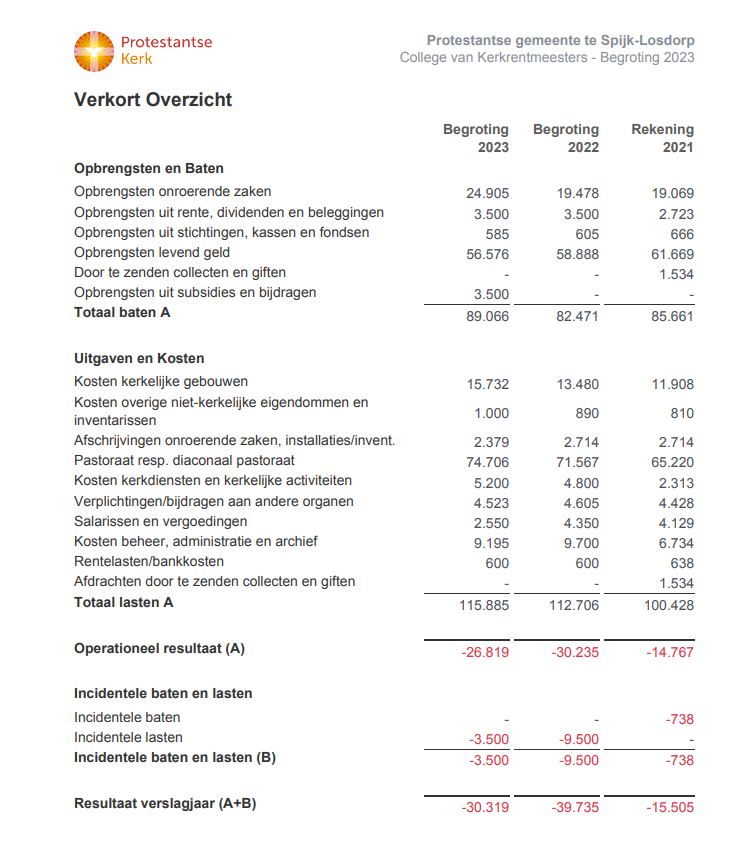 Protestantse Kerk

Protestantse gemeente te Spijk-Losdorp
College van Kerkrentmeesters - Begroting 2023

Verkort Overzicht

| | Begroting 2023 | Begroting 2022 | Rekening 2021 |
|---|---|---|---|
| **Opbrengsten en Baten** | | | |
| Opbrengsten onroerende zaken | 24.905 | 19.478 | 19.069 |
| Opbrengsten uit rente, dividenden en beleggingen | 3.500 | 3.500 | 2.723 |
| Opbrengsten uit stichtingen, kassen en fondsen | 585 | 605 | 666 |
| Opbrengsten levend geld | 56.576 | 58.888 | 61.669 |
| Door te zenden collecten en giften | - | - | 1.534 |
| Opbrengsten uit subsidies en bijdragen | 3.500 | - | - |
| **Totaal baten A** | 89.066 | 82.471 | 85.661 |
| **Uitgaven en Kosten** | | | |
| Kosten kerkelijke gebouwen | 15.732 | 13.480 | 11.908 |
| Kosten overige niet-kerkelijke eigendommen en inventarissen | 1.000 | 890 | 810 |
| Afschrijvingen onroerende zaken, installaties/invent. | 2.379 | 2.714 | 2.714 |
| Pastoraat resp. diaconaal pastoraat | 74.706 | 71.567 | 65.220 |
| Kosten kerkdiensten en kerkelijke activiteiten | 5.200 | 4.800 | 2.313 |
| Verplichtingen/bijdragen aan andere organen | 4.523 | 4.605 | 4.428 |
| Salarissen en vergoedingen | 2.550 | 4.350 | 4.129 |
| Kosten beheer, administratie en archief | 9.195 | 9.700 | 6.734 |
| Rentelasten/bankkosten | 600 | 600 | 638 |
| Afdrachten door te zenden collecten en giften | - | - | 1.534 |
| **Totaal lasten A** | 115.885 | 112.706 | 100.428 |
| **Operationeel resultaat (A)** | -26.819 | -30.235 | -14.767 |
| **Incidentele baten en lasten** | | | |
| Incidentele baten | - | - | -738 |
| Incidentele lasten | -3.500 | -9.500 | - |
| **Incidentele baten en lasten (B)** | -3.500 | -9.500 | -738 |
| **Resultaat verslagjaar (A+B)** | -30.319 | -39.735 | -15.505 |